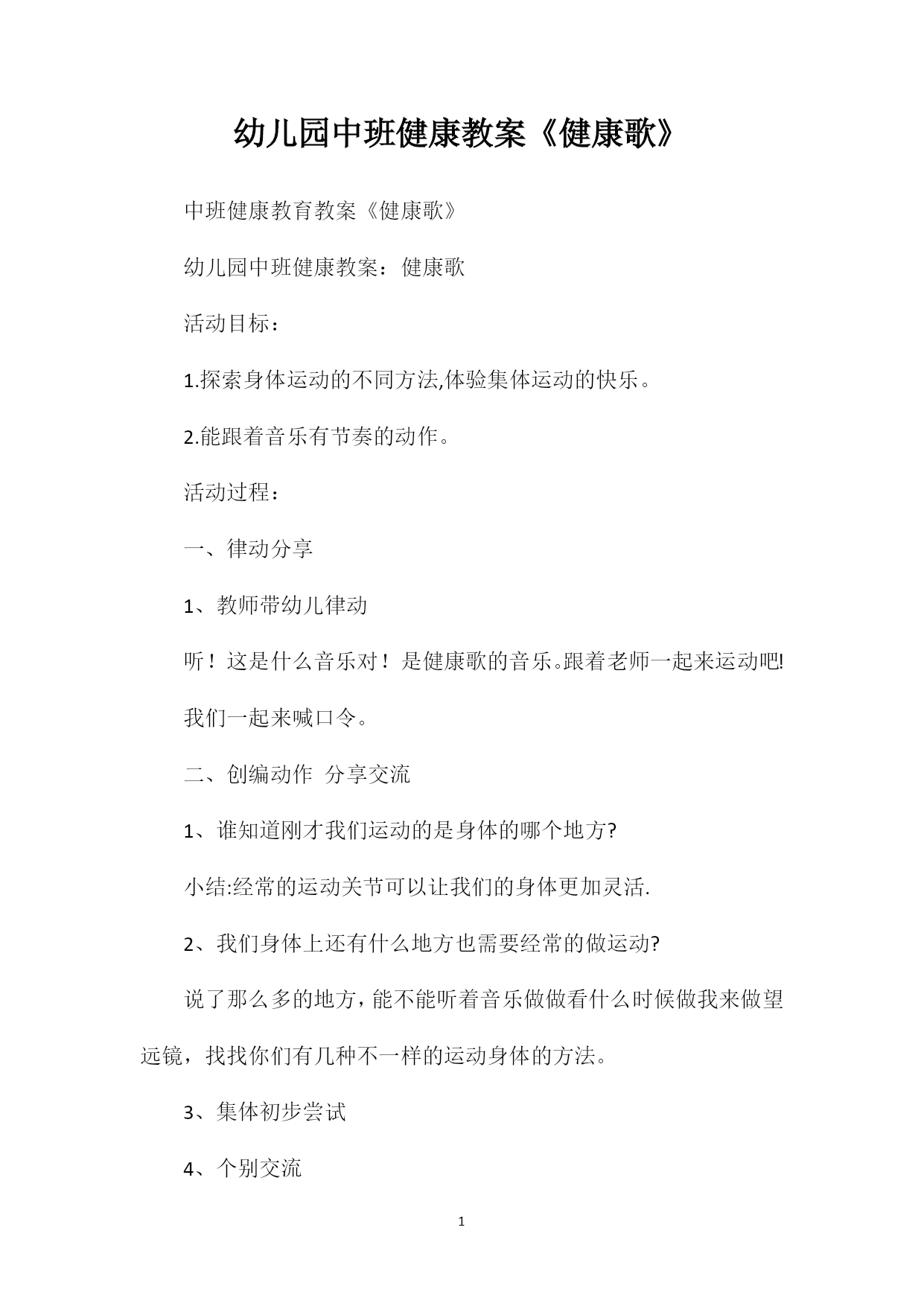 幼儿园中班健康教案《健康歌》

中班健康教育教案《健康歌》

幼儿园中班健康教案：健康歌

活动目标：

1.探索身体运动的不同方法,体验集体运动的快乐。

2.能跟着音乐有节奏的动作。

活动过程：

一、律动分享

1、教师带幼儿律动

听！这是什么音乐对！是健康歌的音乐。跟着老师一起来运动吧!

我们一起来喊口令。

二、创编动作 分享交流

1、谁知道刚才我们运动的是身体的哪个地方?

小结:经常的运动关节可以让我们的身体更加灵活.

2、我们身体上还有什么地方也需要经常的做运动?

说了那么多的地方，能不能听着音乐做做看什么时候做我来做望远镜，找找你们有几种不一样的运动身体的方法。

3、集体初步尝试

4、个别交流

1